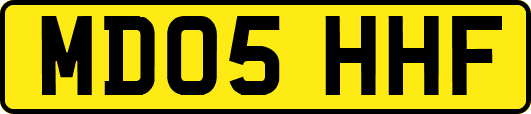 MD05 HHF